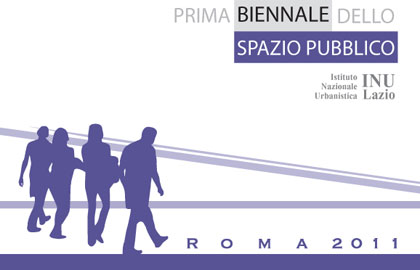 PRIMA BIENNALE DELLO
SPAZIO PUBBLICO

Istituto Nazionale Urbanistica INU Lazio

ROMA 2011